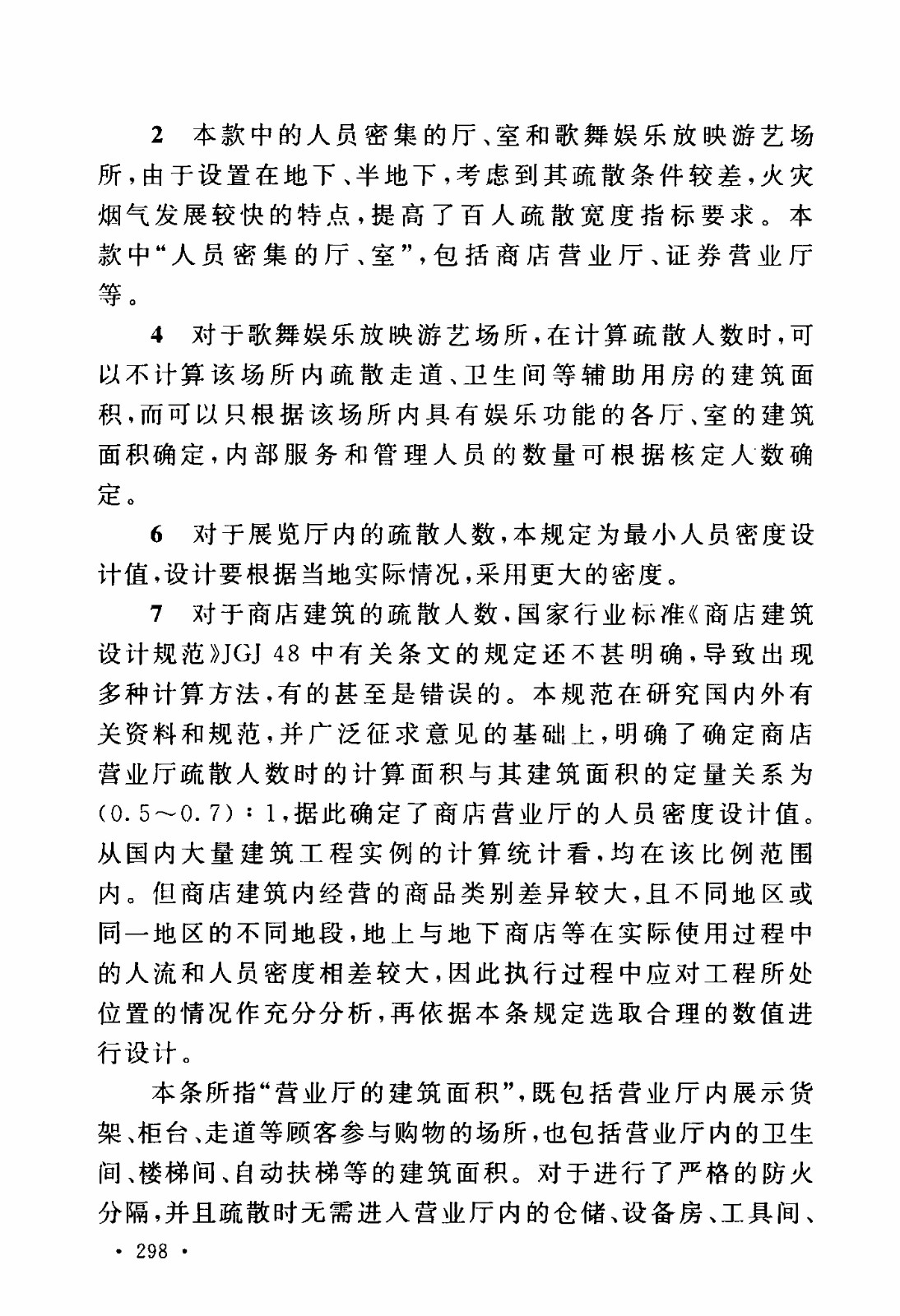 2 本款中的人员密集的厅、室和歌舞娱乐放映游艺场所，由于设置在地下、半地下，考虑到其疏散条件较差，火灾烟气发展较快的特点，提高了百人疏散宽度指标要求。本款中“人员密集的厅、室”，包括商店营业厅、证券营业厅等。

4 对于歌舞娱乐放映游艺场所，在计算疏散人数时，可以不计算该场所内疏散走道、卫生间等辅助用房的建筑面积，而可以只根据该场所内具有娱乐功能的各厅、室的建筑面积确定，内部服务和管理人员的数量可根据核定人数确定。

6 对于展览厅内的疏散人数，本规定为最小人员密度设计值，设计要根据当地实际情况，采用更大的密度。

7 对于商店建筑的疏散人数，国家行业标准《商店建筑设计规范》JGJ 48 中有关条文的规定还不甚明确，导致出现多种计算方法，有的甚至是错误的。本规范在研究国内外有关资料和规范，并广泛征求意见的基础上，明确了确定商店营业厅疏散人数时的计算面积与其建筑面积的定量关系为(0.5～0.7)：1，据此确定了商店营业厅的人员密度设计值。从国内大量建筑工程实例的计算统计看，均在该比例范围内。但商店建筑内经营的商品类别差异较大，且不同地区或同一地区的不同地段，地上与地下商店等在实际使用过程中的人流和人员密度相差较大，因此执行过程中应对工程所处位置的情况作充分分析，再依据本条规定选取合理的数值进行设计。

本条所指“营业厅的建筑面积”，既包括营业厅内展示货架、柜台、走道等顾客参与购物的场所，也包括营业厅内的卫生间、楼梯间、自动扶梯等的建筑面积。对于进行了严格的防火分隔，并且疏散时无需进入营业厅内的仓储、设备房、工具间、

· 298 ·